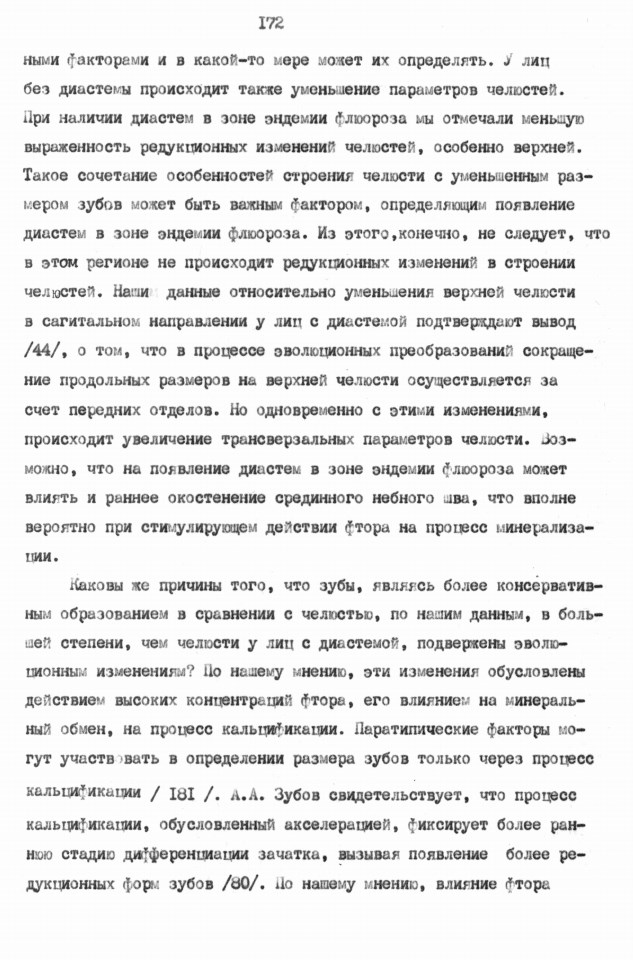 172

ными факторами и в какой-то мере может их определять. У лиц без диастемы происходит также уменьшение параметров челюстей. При наличии диастем в зоне эндемии флюороза мы отмечали меньшую выраженность редукционных изменений челюстей, особенно верхней. Такое сочетание особенностей строения челюсти с уменьшенным размером зубов может быть важным фактором, определяющим появление диастем в зоне эндемии флюороза. Из этого,конечно, не следует, что в этом регионе не происходит редукционных изменений в строении челюстей. Наши данные относительно уменьшения верхней челюсти в сагитальном направлении у лиц с диастемой подтверждают вывод /44/, о том, что в процессе эволюционных преобразований сокращение продольных размеров на верхней челюсти осуществляется за счет передних отделов. Но одновременно с этими изменениями, происходит увеличение трансверзальных параметров челюсти. Возможно, что на появление диастем в зоне эндемии флюороза может влиять и раннее окостенение срединного небного шва, что вполне вероятно при стимулирующем действии фтора на процесс минерализации.

Каковы же причины того, что зубы, являясь более консервативным образованием в сравнении с челюстью, по нашим данным, в большей степени, чем челюсти у лиц с диастемой, подвержены эволюционным изменениям? По нашему мнению, эти изменения обусловлены действием высоких концентраций фтора, его влиянием на минеральный обмен, на процесс кальцификации. Паратипические факторы могут участвовать в определении размера зубов только через процесс кальцификации / 181 /. А.А. Зубов свидетельствует, что процесс кальцификации, обусловленный акселерацией, фиксирует более раннюю стадию дифференциации зачатка, вызывая появление более редукционных форм зубов /80/. По нашему мнению, влияние фтора